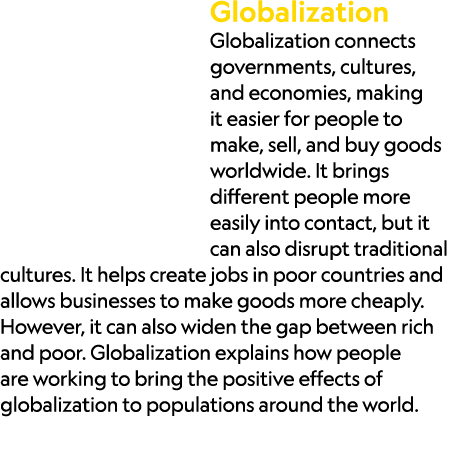 Globalization

Globalization connects governments, cultures, and economies, making it easier for people to make, sell, and buy goods worldwide. It brings different people more easily into contact, but it can also disrupt traditional cultures. It helps create jobs in poor countries and allows businesses to make goods more cheaply. However, it can also widen the gap between rich and poor. Globalization explains how people are working to bring the positive effects of globalization to populations around the world.